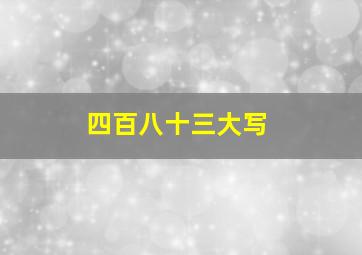 四百八十三大写